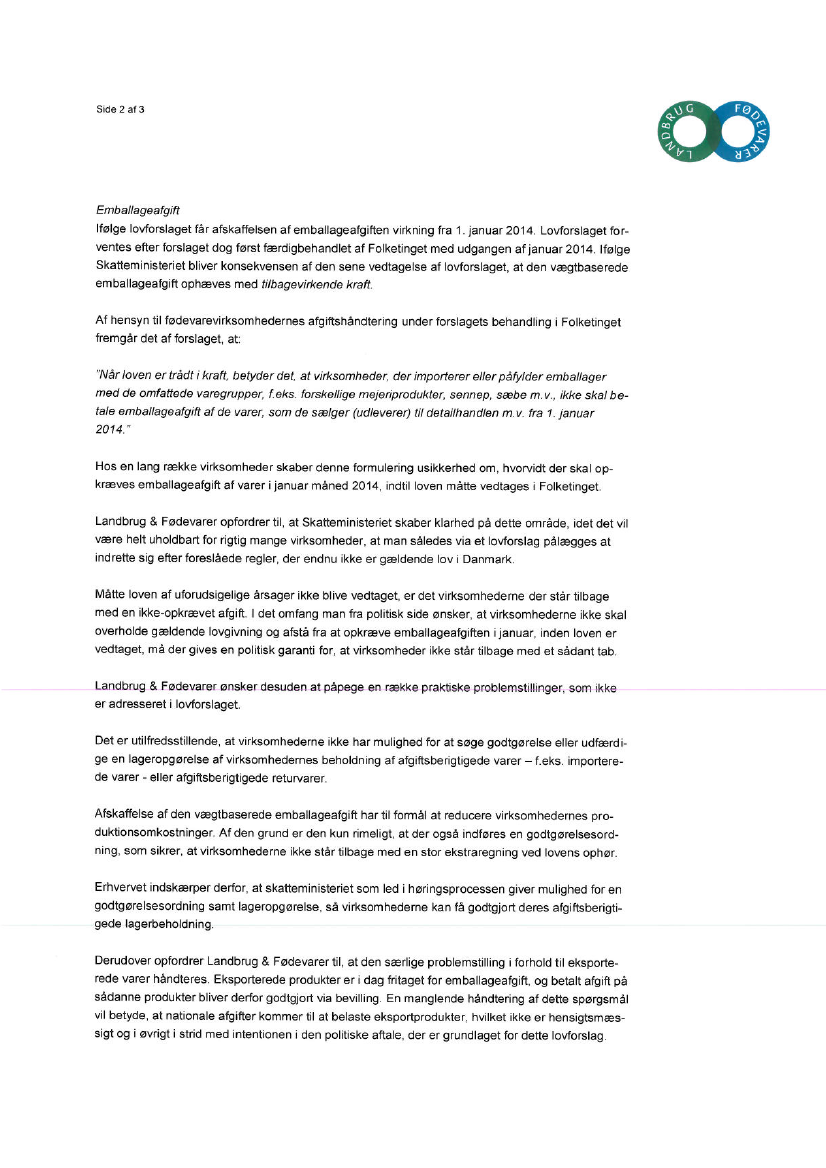 Side 2 af 3

LANDBRUG FØDEVARER

Emballageafgift
Ifølge lovforslaget får afskaffelsen af emballageafgiften virkning fra 1. januar 2014. Lovforslaget forventes efter forslaget dog først færdigbehandlet af Folketinget med udgangen af januar 2014. Ifølge Skatteministeriet bliver konsekvensen af den sene vedtagelse af lovforslaget, at den vægtbaserede emballageafgift ophæves med tilbagevirkende kraft.

Af hensyn til fødevarevirksomhedernes afgiftshåndtering under forslagets behandling i Folketinget fremgår det af forslaget, at:

"Når loven er trådt i kraft, betyder det, at virksomheder, der importerer eller påfylder emballager med de omfattede varegrupper, f.eks. forskellige mejeriprodukter, sennep, sæbe m.v., ikke skal betale emballageafgift af de varer, som de sælger (udleverer) til detailhandlen m.v. fra 1. januar 2014."

Hos en lang række virksomheder skaber denne formulering usikkerhed om, hvorvidt der skal opkræves emballageafgift af varer i januar måned 2014, indtil loven måtte vedtages i Folketinget.

Landbrug & Fødevarer opfordrer til, at Skatteministeriet skaber klarhed på dette område, idet det vil være helt uholdbart for rigtig mange virksomheder, at man således via et lovforslag pålægges at indrette sig efter foreslåede regler, der endnu ikke er gældende lov i Danmark.

Måtte loven af uforudsigelige årsager ikke blive vedtaget, er det virksomhederne der står tilbage med en ikke-opkrævet afgift. I det omfang man fra politisk side ønsker, at virksomhederne ikke skal overholde gældende lovgivning og afstå fra at opkræve emballageafgiften i januar, inden loven er vedtaget, må der gives en politisk garanti for, at virksomheder ikke står tilbage med et sådant tab.

Landbrug & Fødevarer ønsker desuden at påpege en række praktiske problemstillinger, som ikke er adresseret i lovforslaget.

Det er utilfredsstillende, at virksomhederne ikke har mulighed for at søge godtgørelse eller udfærdige en lageropgørelse af virksomhedernes beholdning af afgiftsberigtigede varer – f.eks. importerede varer - eller afgiftsberigtigede returvarer.

Afskaffelse af den vægtbaserede emballageafgift har til formål at reducere virksomhedernes produktionsomkostninger. Af den grund er den kun rimeligt, at der også indføres en godtgørelsesordning, som sikrer, at virksomhederne ikke står tilbage med en stor ekstraregning ved lovens ophør.

Erhvervet indskærper derfor, at skatteministeriet som led i høringsprocessen giver mulighed for en godtgørelsesordning samt lageropgørelse, så virksomhederne kan få godtgjort deres afgiftsberigtigede lagerbeholdning.

Derudover opfordrer Landbrug & Fødevarer til, at den særlige problemstilling i forhold til eksporterede varer håndteres. Eksporterede produkter er i dag fritaget for emballageafgift, og betalt afgift på sådanne produkter bliver derfor godtgjort via bevilling. En manglende håndtering af dette spørgsmål vil betyde, at nationale afgifter kommer til at belaste eksportprodukter, hvilket ikke er hensigtsmæssigt og i øvrigt i strid med intentionen i den politiske aftale, der er grundlaget for dette lovforslag.